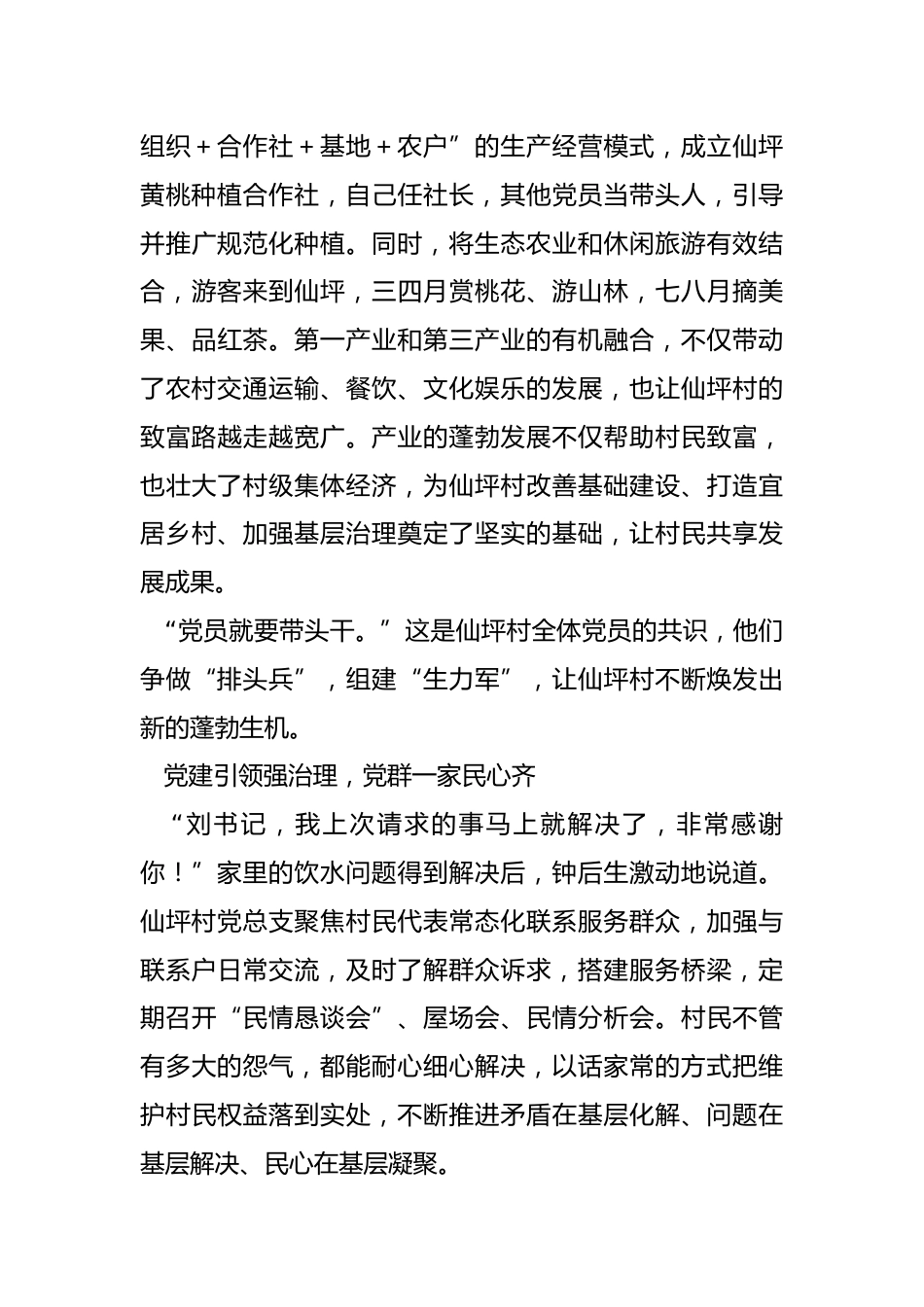 组织＋合作社＋基地＋农户”的生产经营模式，成立仙坪黄桃种植合作社，自己任社长，其他党员当带头人，引导并推广规范化种植。同时，将生态农业和休闲旅游有效结合，游客来到仙坪，三四月赏桃花、游山林，七八月摘美果、品红茶。第一产业和第三产业的有机融合，不仅带动了农村交通运输、餐饮、文化娱乐的发展，也让仙坪村的致富路越走越宽广。产业的蓬勃发展不仅帮助村民致富，也壮大了村级集体经济，为仙坪村改善基础建设、打造宜居乡村、加强基层治理奠定了坚实的基础，让村民共享发展成果。

“党员就要带头干。”这是仙坪村全体党员的共识，他们争做“排头兵”，组建“生力军”，让仙坪村不断焕发出新的蓬勃生机。

党建引领强治理，党群一家民心齐

“刘书记，我上次请求的事马上就解决了，非常感谢你！”家里的饮水问题得到解决后，钟后生激动地说道。仙坪村党总支聚焦村民代表常态化联系服务群众，加强与联系户日常交流，及时了解群众诉求，搭建服务桥梁，定期召开“民情恳谈会”、屋场会、民情分析会。村民不管有多大的怨气，都能耐心细心解决，以话家常的方式把维护村民权益落到实处，不断推进矛盾在基层化解、问题在基层解决、民心在基层凝聚。